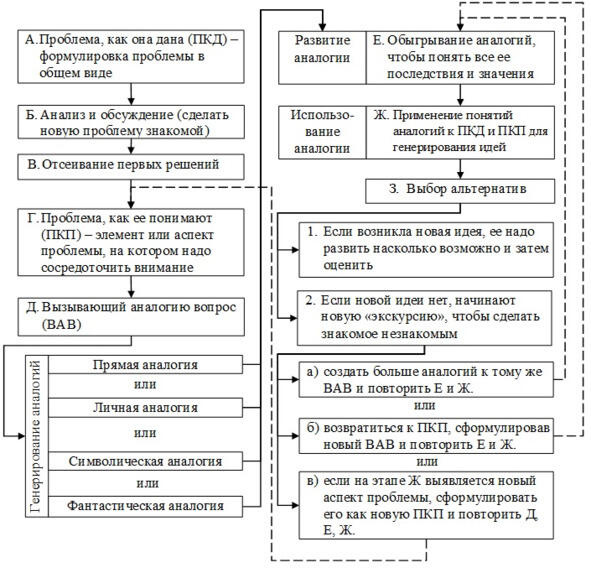 А. Проблема, как она дана (ПКД) – формулировка проблемы в общем виде

Б. Анализ и обсуждение (сделать новую проблему знакомой)

В. Отсеивание первых решений

Г. Проблема, как ее понимают (ПКП) – элемент или аспект проблемы, на котором надо сосредоточить внимание

Д. Вызывающий аналогию вопрос (ВАВ)

Генерирование аналогий

Прямая аналогия

или

Личная аналогия

или

Символическая аналогия

или

Фантастическая аналогия

Развитие аналогии

Е. Обыгрывание аналогий, чтобы понять все ее последствия и значения

Использование аналогии

Ж. Применение понятий аналогий к ПКД и ПКП для генерирования идей

З. Выбор альтернатив

1. Если возникла новая идея, ее надо развить насколько возможно и затем оценить

2. Если новой идеи нет, начинают новую «экскурсию», чтобы сделать знакомое незнакомым

а) создать больше аналогий к тому же ВАВ и повторить Е и Ж.

или

б) возвратиться к ПКП, сформулировав новый ВАВ и повторить Е и Ж.

или

в) если на этапе Ж выявляется новый аспект проблемы, сформулировать его как новую ПКП и повторить Д, Е, Ж.